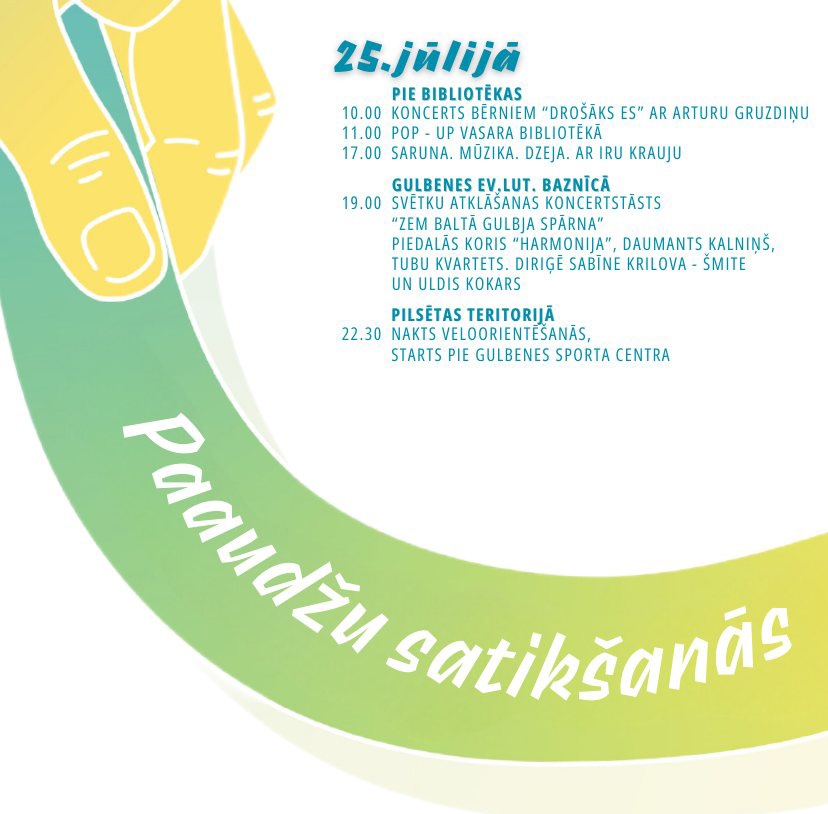 25.jūlijā

PIE BIBLIOTĒKAS
10.00 KONCERTS BĒRNIEM "DROŠĀKS ES" AR ARTURU GRUZDIŅU
11.00 POP - UP VASARA BIBLIOTĒKĀ
17.00 SARUNA. MŪZIKA. DZEJA. AR IRU KRAUJU

GULBENES EV.LUT. BAZNĪCĀ
19.00 SVĒTKU ATKLĀŠANAS KONCERTSTĀSTS
"ZEM BALTĀ GULBJA SPĀRNA"
PIEDALĀS KORIS "HARMONIJA", DAUMANTS KALNIŅŠ,
TUBU KVARTETS. DIRIĢĒ SABĪNE KRILOVA - ŠMITE
UN ULDIS KOKARS

PILSĒTAS TERITORIJĀ
22.30 NAKTS VELOORIENTĒŠANĀS,
STARTS PIE GULBENES SPORTA CENTRA

Paaudžu satikšanās